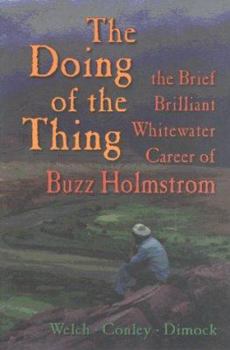 The Doing of the Thing

the Brief Brilliant Whitewater Career of

Buzz Holmstrom

Welch · Conley · Dimock